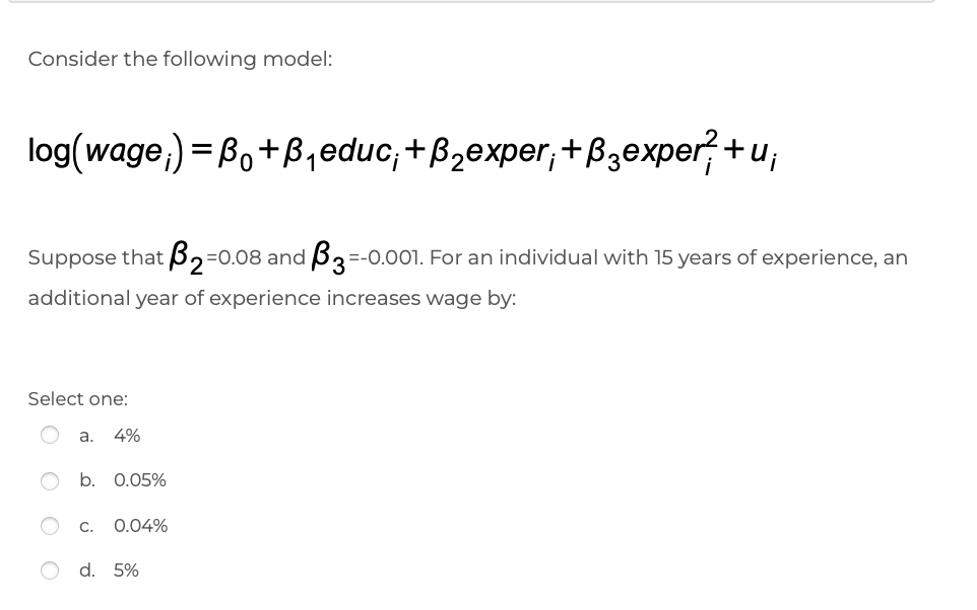 Consider the following model:

$\log(wage_i) = \beta_0 + \beta_1 educ_i + \beta_2 exper_i + \beta_3 exper_i^2 + u_i$

Suppose that $\beta_2$=0.08 and $\beta_3$=-0.001. For an individual with 15 years of experience, an additional year of experience increases wage by:

Select one:

a. 4%

b. 0.05%

c. 0.04%

d. 5%